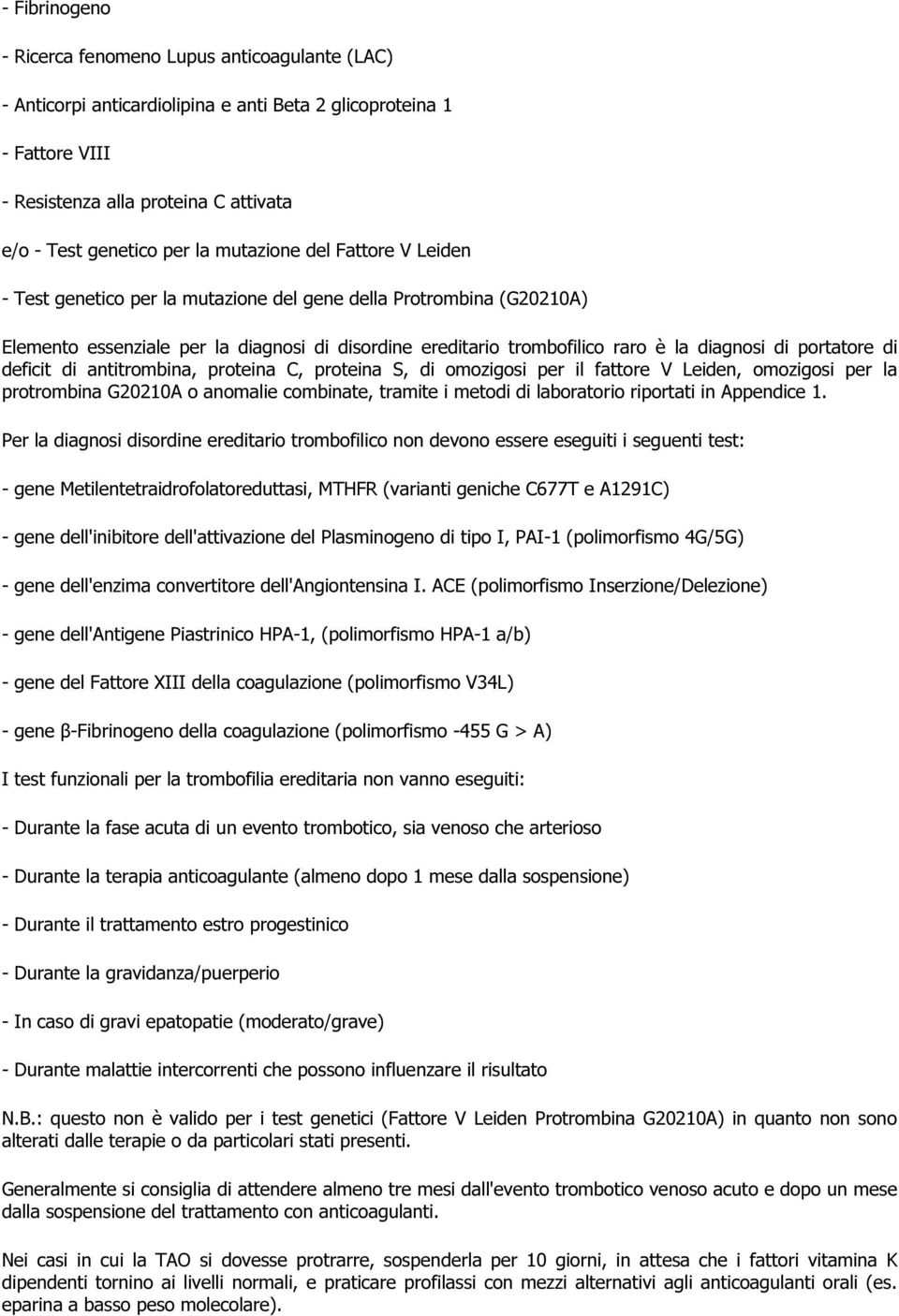 - Fibrinogeno

- Ricerca fenomeno Lupus anticoagulante (LAC)

- Anticorpi anticardiolipina e anti Beta 2 glicoproteina 1

- Fattore VIII

- Resistenza alla proteina C attivata

e/o - Test genetico per la mutazione del Fattore V Leiden

- Test genetico per la mutazione del gene della Protrombina (G20210A)

Elemento essenziale per la diagnosi di disordine ereditario trombofilico raro è la diagnosi di portatore di deficit di antitrombina, proteina C, proteina S, di omozigosi per il fattore V Leiden, omozigosi per la protrombina G20210A o anomalie combinate, tramite i metodi di laboratorio riportati in Appendice 1.

Per la diagnosi disordine ereditario trombofilico non devono essere eseguiti i seguenti test:

- gene Metilentetraidrofolatoreduttasi, MTHFR (varianti geniche C677T e A1291C)

- gene dell'inibitore dell'attivazione del Plasminogeno di tipo I, PAI-1 (polimorfismo 4G/5G)

- gene dell'enzima convertitore dell'Angiontensina I. ACE (polimorfismo Inserzione/Delezione)

- gene dell'Antigene Piastrinico HPA-1, (polimorfismo HPA-1 a/b)

- gene del Fattore XIII della coagulazione (polimorfismo V34L)

- gene β-Fibrinogeno della coagulazione (polimorfismo -455 G > A)

I test funzionali per la trombofilia ereditaria non vanno eseguiti:

- Durante la fase acuta di un evento trombotico, sia venoso che arterioso

- Durante la terapia anticoagulante (almeno dopo 1 mese dalla sospensione)

- Durante il trattamento estro progestinico

- Durante la gravidanza/puerperio

- In caso di gravi epatopatie (moderato/grave)

- Durante malattie intercorrenti che possono influenzare il risultato

N.B.: questo non è valido per i test genetici (Fattore V Leiden Protrombina G20210A) in quanto non sono alterati dalle terapie o da particolari stati presenti.

Generalmente si consiglia di attendere almeno tre mesi dall'evento trombotico venoso acuto e dopo un mese dalla sospensione del trattamento con anticoagulanti.

Nei casi in cui la TAO si dovesse protrarre, sospenderla per 10 giorni, in attesa che i fattori vitamina K dipendenti tornino ai livelli normali, e praticare profilassi con mezzi alternativi agli anticoagulanti orali (es. eparina a basso peso molecolare).